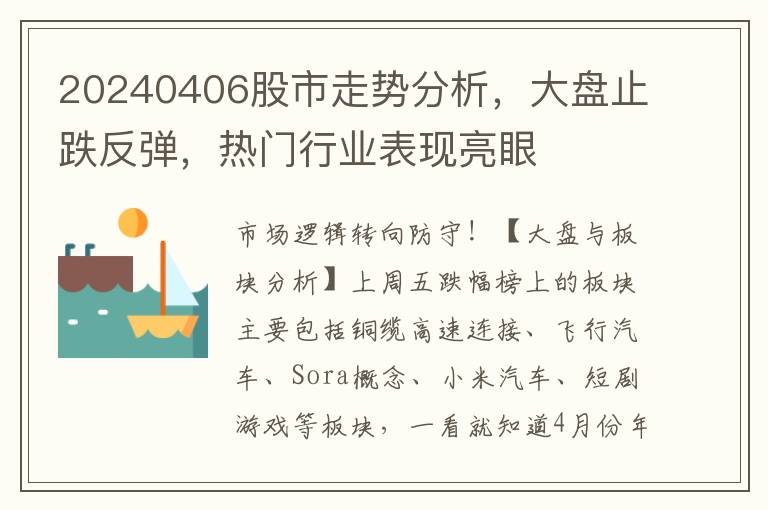 20240406股市走势分析，大盘止跌反弹，热门行业表现亮眼

市场逻辑转向防守！【大盘与板块分析】上周五跌幅榜上的板块主要包括铜缆高速连接、飞行汽车、Sora概念、小米汽车、短剧游戏等板块，一看就知道4月份年